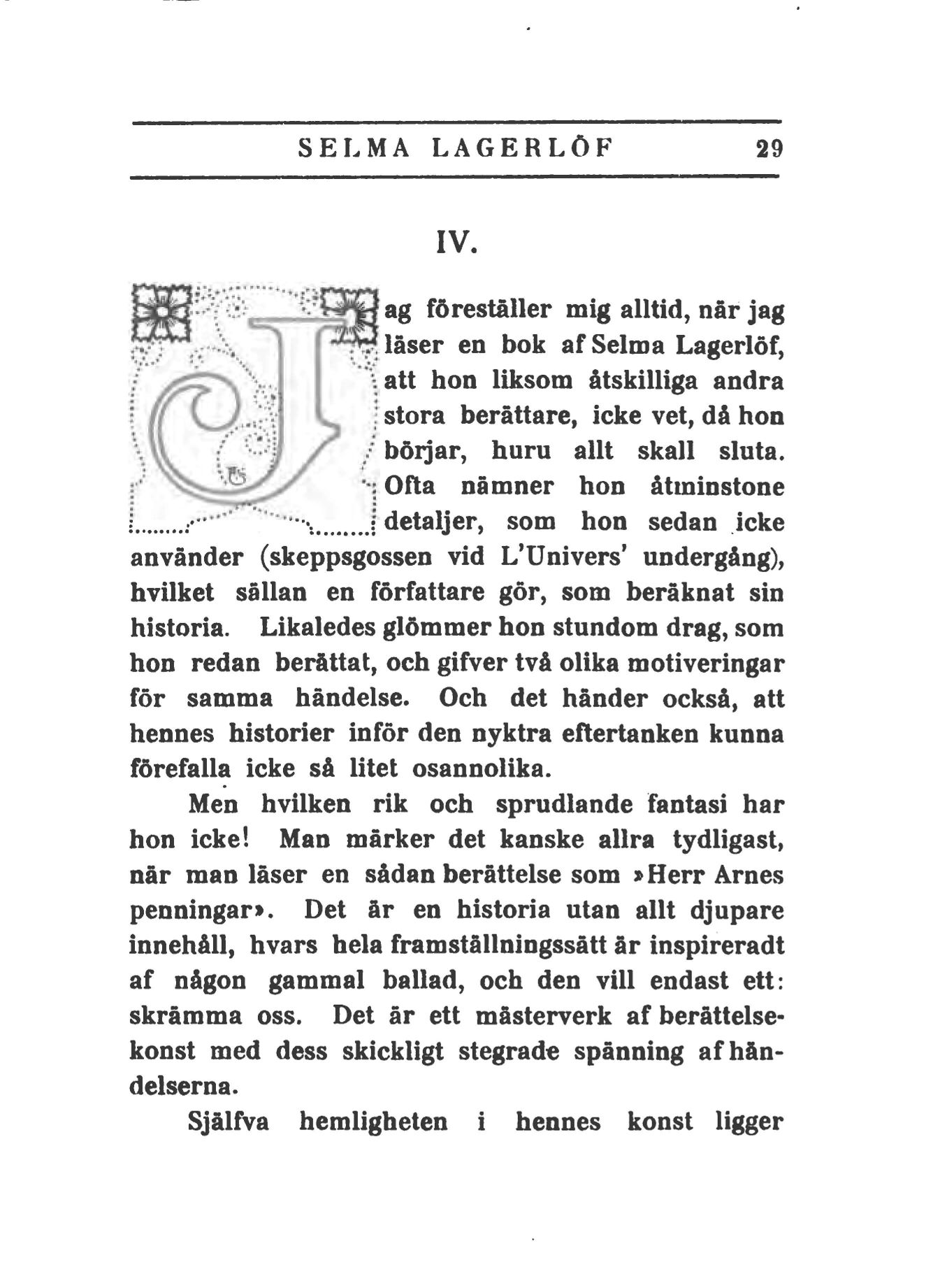 SELMA LAGERLÖF 29

IV.

Jag föreställer mig alltid, när jag läser en bok af Selma Lagerlöf, att hon liksom åtskilliga andra stora berättare, icke vet, då hon börjar, huru allt skall sluta. Ofta nämner hon åtminstone detaljer, som hon sedan icke använder (skeppsgossen vid L'Univers' undergång), hvilket sällan en författare gör, som beräknat sin historia. Likaledes glömmer hon stundom drag, som hon redan berättat, och gifver två olika motiveringar för samma händelse. Och det händer också, att hennes historier inför den nyktra eftertanken kunna förefalla icke så litet osannolika.

Men hvilken rik och sprudlande fantasi har hon icke! Man märker det kanske allra tydligast, när man läser en sådan berättelse som »Herr Arnes penningar». Det är en historia utan allt djupare innehåll, hvars hela framställningssätt är inspireradt af någon gammal ballad, och den vill endast ett: skrämma oss. Det är ett mästerverk af berättelsekonst med dess skickligt stegrade spänning af händelserna.

Själfva hemligheten i hennes konst ligger